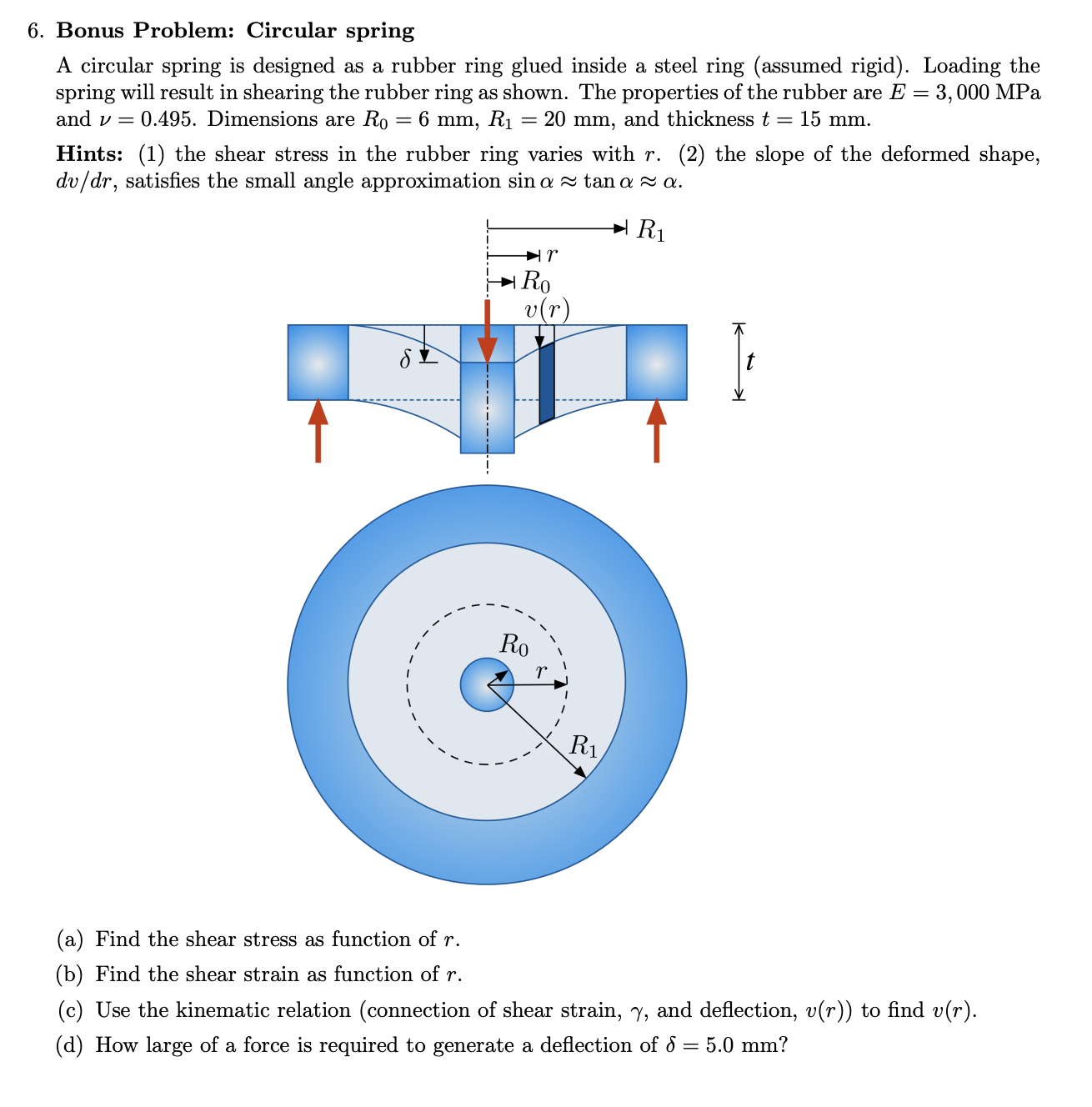 6. **Bonus Problem: Circular spring**

A circular spring is designed as a rubber ring glued inside a steel ring (assumed rigid). Loading the spring will result in shearing the rubber ring as shown. The properties of the rubber are $E = 3,000$ MPa and $\nu = 0.495$. Dimensions are $R_0 = 6$ mm, $R_1 = 20$ mm, and thickness $t = 15$ mm.

**Hints:** (1) the shear stress in the rubber ring varies with $r$. (2) the slope of the deformed shape, $dv/dr$, satisfies the small angle approximation $\sin\alpha \approx \tan\alpha \approx \alpha$.

$R_1$
$r$
$R_0$
$v(r)$
$\delta$
$t$

$R_0$
$r$
$R_1$

(a) Find the shear stress as function of $r$.

(b) Find the shear strain as function of $r$.

(c) Use the kinematic relation (connection of shear strain, $\gamma$, and deflection, $v(r)$) to find $v(r)$.

(d) How large of a force is required to generate a deflection of $\delta = 5.0$ mm?